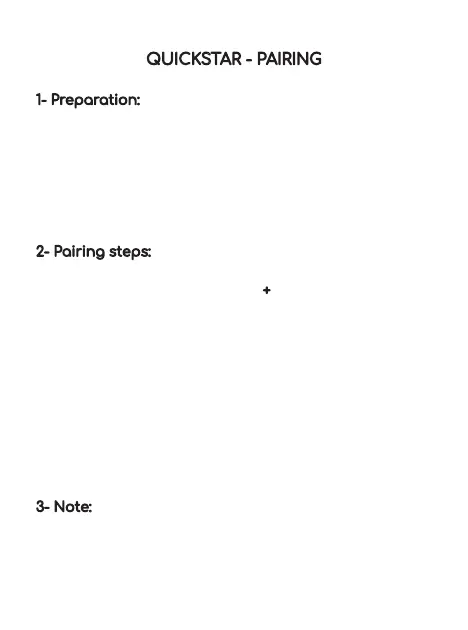 QUICKSTAR - PAIRING

1- Preparation:

2- Pairing steps:

+

3- Note: